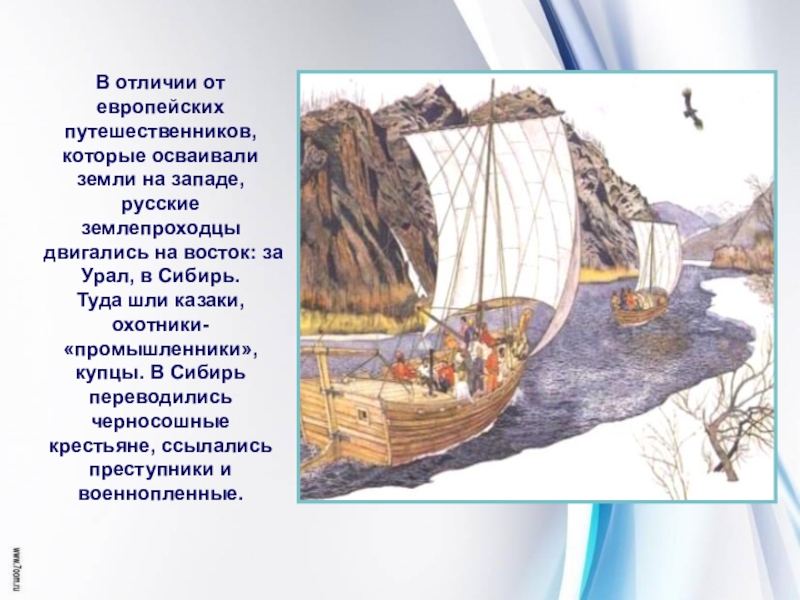 В отличии от европейских путешественников, которые осваивали земли на западе, русские землепроходцы двигались на восток: за Урал, в Сибирь.
Туда шли казаки, охотники-«промышленники», купцы. В Сибирь переводились черносошные крестьяне, ссылались преступники и военнопленные.

www.7oom.ru